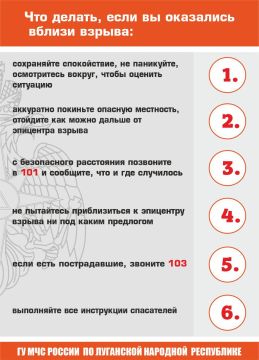 Что делать, если вы оказались вблизи взрыва:

сохраняйте спокойствие, не паникуйте, осмотритесь вокруг, чтобы оценить ситуацию

1.

аккуратно покиньте опасную местность, отойдите как можно дальше от эпицентра взрыва

2.

с безопасного расстояния позвоните в 101 и сообщите, что и где случилось

3.

не пытайтесь приблизиться к эпицентру взрыва ни под каким предлогом

4.

если есть пострадавшие, звоните 103

5.

выполняйте все инструкции спасателей

6.

ГУ МЧС РОССИИ ПО ЛУГАНСКОЙ НАРОДНОЙ РЕСПУБЛИКЕ